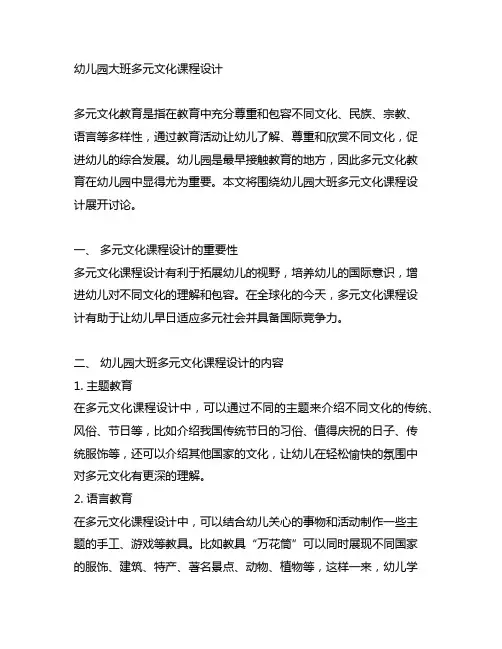 幼儿园大班多元文化课程设计

多元文化教育是指在教育中充分尊重和包容不同文化、民族、宗教、语言等多样性，通过教育活动让幼儿了解、尊重和欣赏不同文化，促进幼儿的综合发展。幼儿园是最早接触教育的地方，因此多元文化教育在幼儿园中显得尤为重要。本文将围绕幼儿园大班多元文化课程设计展开讨论。

一、 多元文化课程设计的重要性
多元文化课程设计有利于拓展幼儿的视野，培养幼儿的国际意识，增进幼儿对不同文化的理解和包容。在全球化的今天，多元文化课程设计有助于让幼儿早日适应多元社会并具备国际竞争力。

二、 幼儿园大班多元文化课程设计的内容
1. 主题教育
在多元文化课程设计中，可以通过不同的主题来介绍不同文化的传统、风俗、节日等，比如介绍我国传统节日的习俗、值得庆祝的日子、传统服饰等，还可以介绍其他国家的文化，让幼儿在轻松愉快的氛围中对多元文化有更深的理解。
2. 语言教育
在多元文化课程设计中，可以结合幼儿关心的事物和活动制作一些主题的手工、游戏等教具。比如教具“万花筒”可以同时展现不同国家的服饰、建筑、特产、著名景点、动物、植物等，这样一来，幼儿学